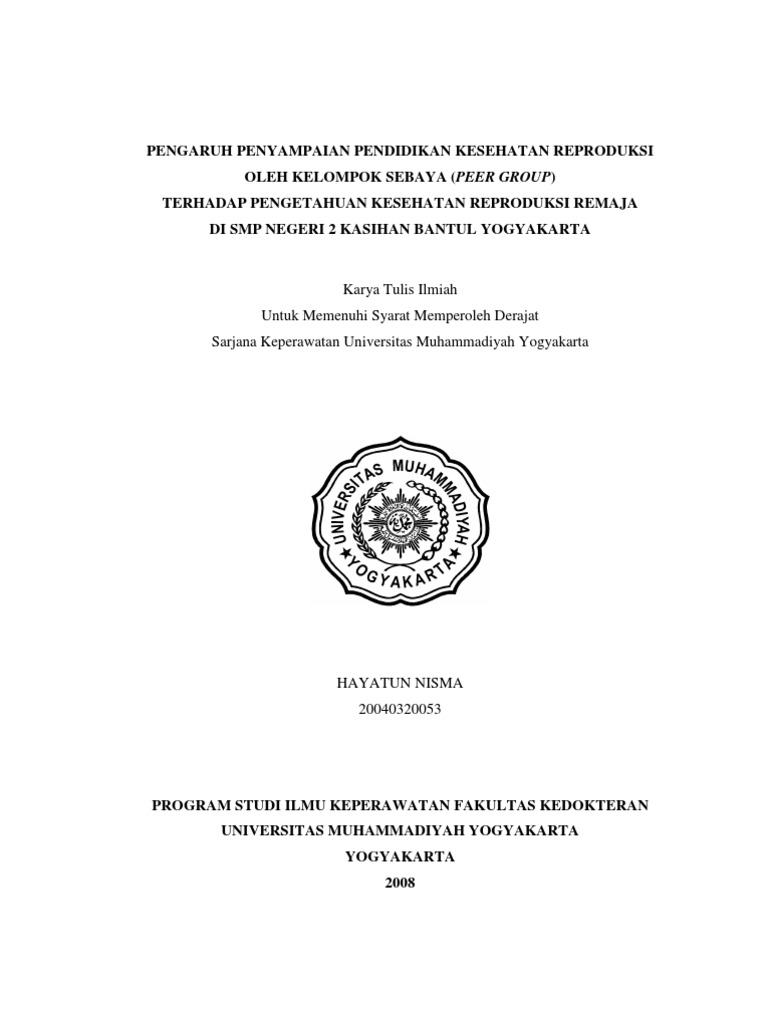 PENGARUH PENYAMPAIAN PENDIDIKAN KESEHATAN REPRODUKSI
OLEH KELOMPOK SEBAYA (PEER GROUP)
TERHADAP PENGETAHUAN KESEHATAN REPRODUKSI REMAJA
DI SMP NEGERI 2 KASIHAN BANTUL YOGYAKARTA

Karya Tulis Ilmiah
Untuk Memenuhi Syarat Memperoleh Derajat
Sarjana Keperawatan Universitas Muhammadiyah Yogyakarta

UNIVERSITAS MUHAMMADIYAH
YOGYAKARTA

HAYATUN NISMA
20040320053

PROGRAM STUDI ILMU KEPERAWATAN FAKULTAS KEDOKTERAN
UNIVERSITAS MUHAMMADIYAH YOGYAKARTA
YOGYAKARTA
2008